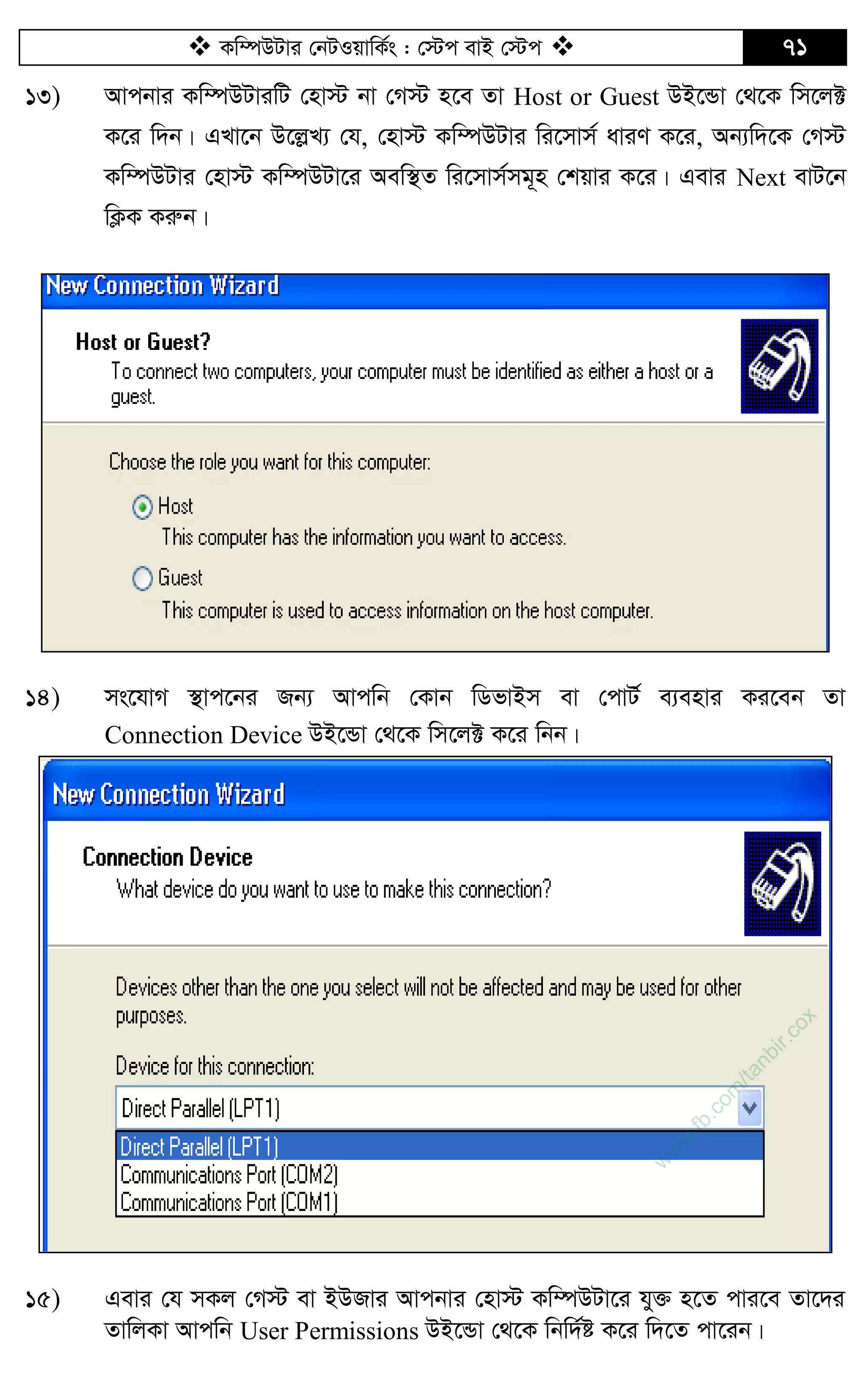 ❖ কম্পিউটার নেটওয়ার্কিং : স্টেপ বাই স্টেপ ❖ ৭১

১৩) আপনার কম্পিউটারটি হোস্ট না গেস্ট হবে তা Host or Guest উইন্ডো থেকে সিলেক্ট করে দিন। এখানে উল্লেখ্য যে, হোস্ট কম্পিউটার রিসোর্স ধারণ করে, অন্যদিকে গেস্ট কম্পিউটার হোস্ট কম্পিউটারে অবস্থিত রিসোর্সসমূহ শেয়ার করে। এবার Next বাটনে ক্লিক করুন।

New Connection Wizard

Host or Guest?
To connect two computers, your computer must be identified as either a host or a guest.

Choose the role you want for this computer:

Host
This computer has the information you want to access.

Guest
This computer is used to access information on the host computer.

১৪) সংযোগ স্থাপনের জন্য আপনি কোন ডিভাইস বা পোর্ট ব্যবহার করবেন তা Connection Device উইন্ডো থেকে সিলেক্ট করে নিন।

New Connection Wizard

Connection Device
What device do you want to use to make this connection?

Devices other than the one you select will not be affected and may be used for other purposes.

Device for this connection:

Direct Parallel (LPT1)

Direct Parallel (LPT1)
Communications Port (COM2)
Communications Port (COM1)

www.fb.com/tanbir.cox

১৫) এবার যে সকল গেস্ট বা ইউজার আপনার হোস্ট কম্পিউটারে যুক্ত হতে পারবে তাদের তালিকা আপনি User Permissions উইন্ডো থেকে নির্দিষ্ট করে দিতে পারেন।